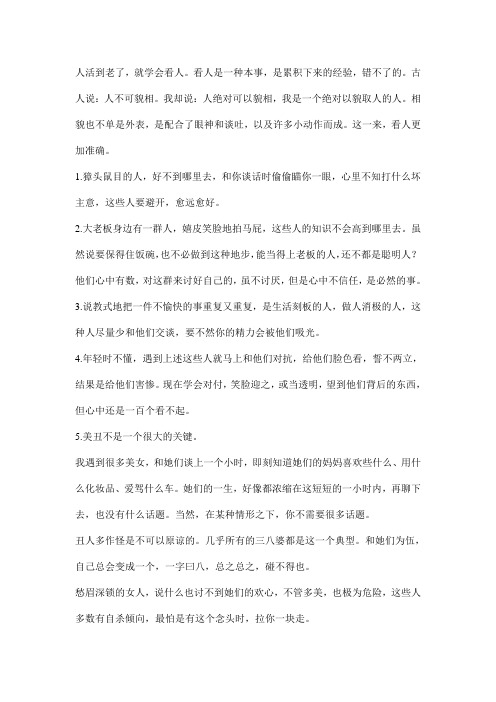 人活到老了，就学会看人。看人是一种本事，是累积下来的经验，错不了的。古人说：人不可貌相。我却说：人绝对可以貌相，我是一个绝对以貌取人的人。相貌也不单是外表，是配合了眼神和谈吐，以及许多小动作而成。这一来，看人更加准确。

1.獐头鼠目的人，好不到哪里去，和你谈话时偷偷瞄你一眼，心里不知打什么坏主意，这些人要避开，愈远愈好。

2.大老板身边有一群人，嬉皮笑脸地拍马屁，这些人的知识不会高到哪里去。虽然说要保得住饭碗，也不必做到这种地步，能当得上老板的人，还不都是聪明人？他们心中有数，对这群来讨好自己的，虽不讨厌，但是心中不信任，是必然的事。

3.说教式地把一件不愉快的事重复又重复，是生活刻板的人，做人消极的人，这种人尽量少和他们交谈，要不然你的精力会被他们吸光。

4.年轻时不懂，遇到上述这些人就马上和他们对抗，给他们脸色看，誓不两立，结果是给他们害惨。现在学会对付，笑脸迎之，或当透明，望到他们背后的东西，但心中还是一百个看不起。

5.美丑不是一个很大的关键。

我遇到很多美女，和她们谈上一个小时，即刻知道她们的妈妈喜欢些什么、用什么化妆品、爱驾什么车。她们的一生，好像都浓缩在这短短的一小时内，再聊下去，也没有什么话题。当然，在某种情形之下，你不需要很多话题。

丑人多作怪是不可以原谅的。几乎所有的三八婆都是这一个典型。和她们为伍，自己总会变成一个，一字曰八，总之总之，碰不得也。

愁眉深锁的女人，说什么也讨不到她们的欢心，不管多美，也极为危险，这些人多数有自杀倾向，最怕是有这个念头时，拉你一块走。